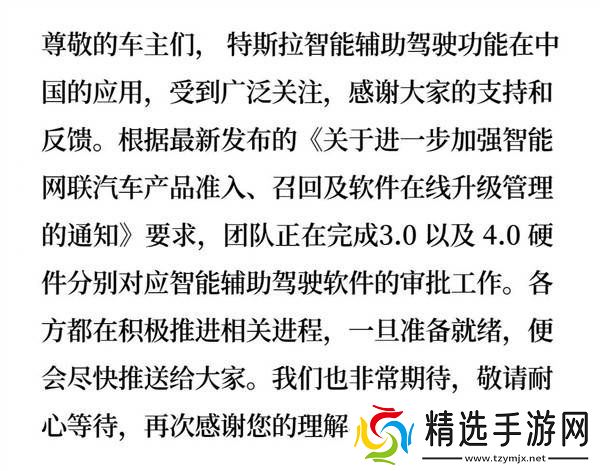 尊敬的车主们，特斯拉智能辅助驾驶功能在中国的应用，受到广泛关注，感谢大家的支持和反馈。根据最新发布的《关于进一步加强智能网联汽车产品准入、召回及软件在线升级管理的通知》要求，团队正在完成3.0以及4.0硬件分别对应智能辅助驾驶软件的审批工作。各方都在积极推进相关进程，一旦准备就绪，便会尽快推送给大家。我们也非常期待，敬请耐心等待，再次感谢您的理解

精选手游网
www.tzymjx.net